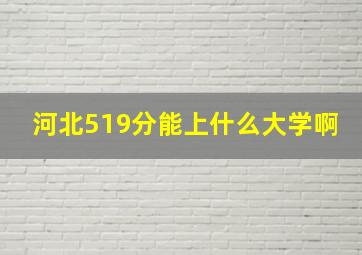 河北519分能上什么大学啊